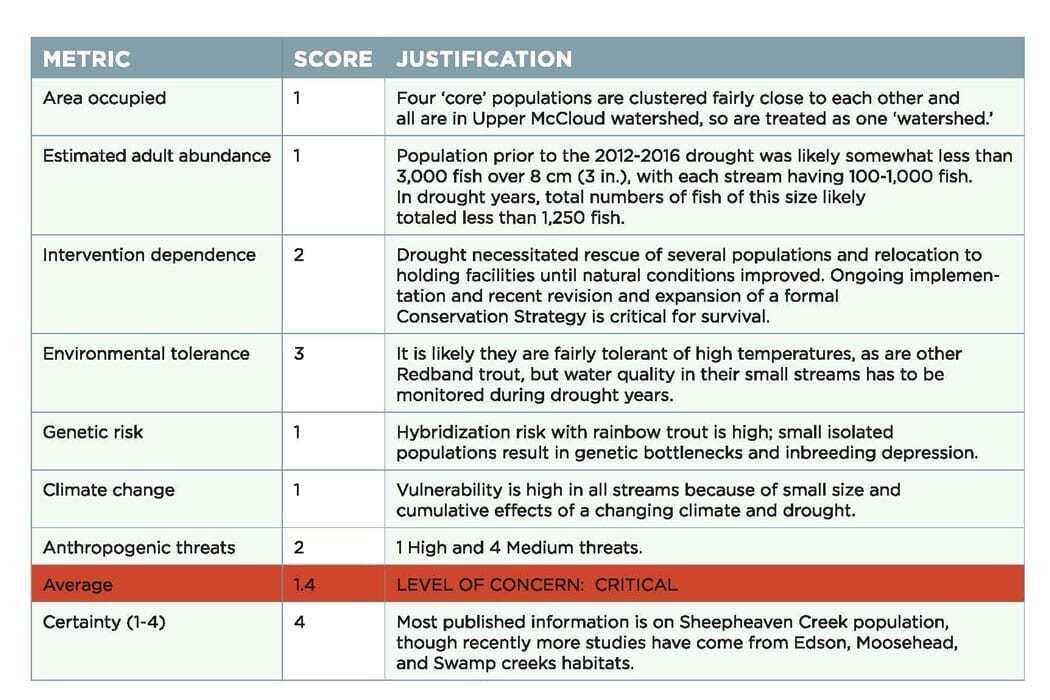 | METRIC | SCORE | JUSTIFICATION |
|---|---|---|
| Area occupied | 1 | Four 'core' populations are clustered fairly close to each other and all are in Upper McCloud watershed, so are treated as one 'watershed.' |
| Estimated adult abundance | 1 | Population prior to the 2012-2016 drought was likely somewhat less than 3,000 fish over 8 cm (3 in.), with each stream having 100-1,000 fish. In drought years, total numbers of fish of this size likely totaled less than 1,250 fish. |
| Intervention dependence | 2 | Drought necessitated rescue of several populations and relocation to holding facilities until natural conditions improved. Ongoing implementation and recent revision and expansion of a formal Conservation Strategy is critical for survival. |
| Environmental tolerance | 3 | It is likely they are fairly tolerant of high temperatures, as are other Redband trout, but water quality in their small streams has to be monitored during drought years. |
| Genetic risk | 1 | Hybridization risk with rainbow trout is high; small isolated populations result in genetic bottlenecks and inbreeding depression. |
| Climate change | 1 | Vulnerability is high in all streams because of small size and cumulative effects of a changing climate and drought. |
| Anthropogenic threats | 2 | 1 High and 4 Medium threats. |
| Average | 1.4 | LEVEL OF CONCERN: CRITICAL |
| Certainty (1-4) | 4 | Most published information is on Sheepheaven Creek population, though recently more studies have come from Edson, Moosehead, and Swamp creeks habitats. |